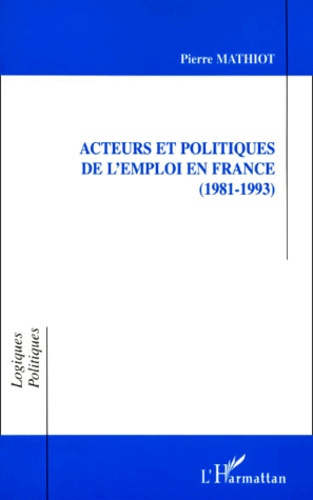 Pierre MATHIOT

ACTEURS ET POLITIQUES DE L'EMPLOI EN FRANCE (1981-1993)

Logiques Politiques

L'Harmattan